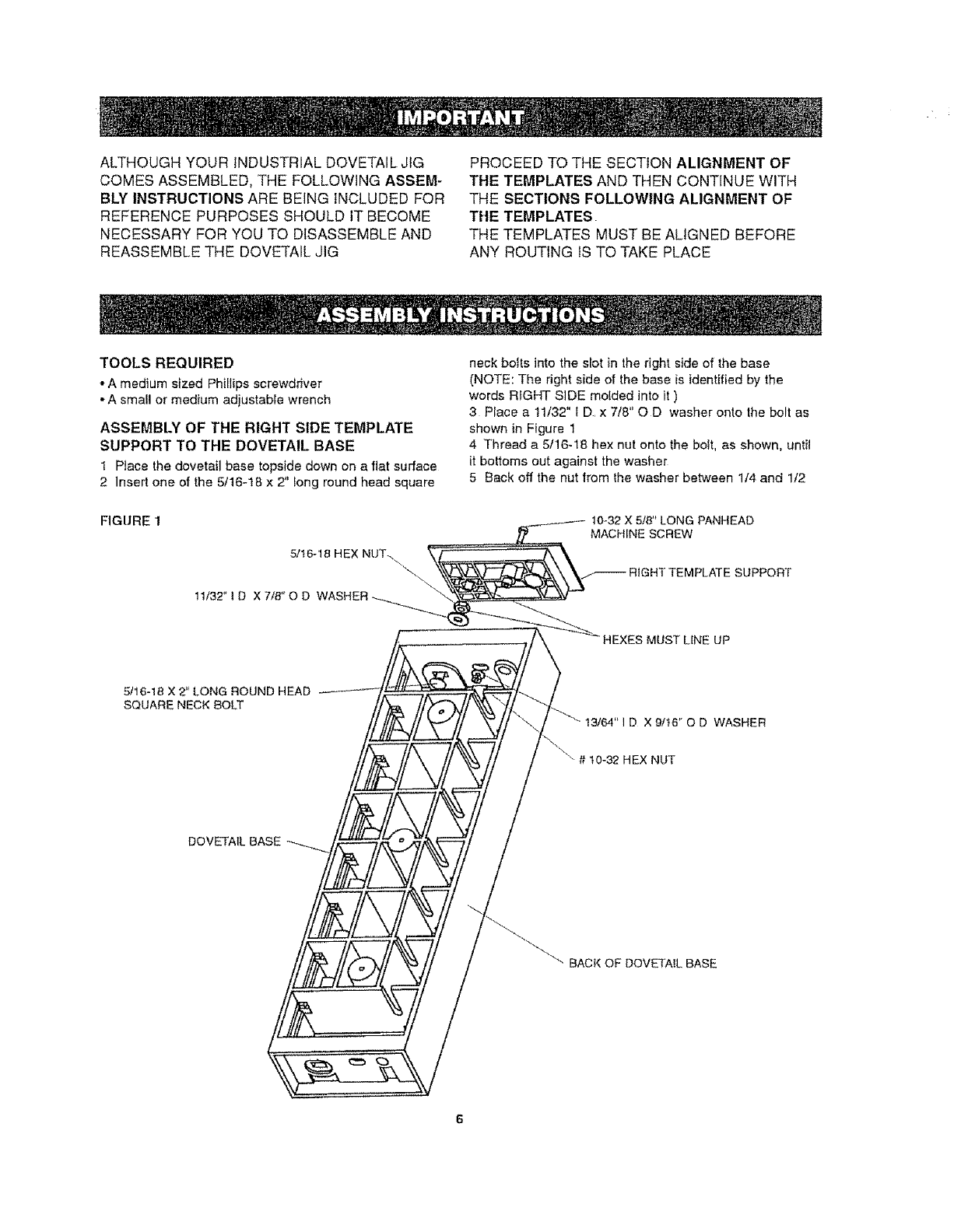 IMPORTANT

ALTHOUGH YOUR INDUSTRIAL DOVETAIL JIG COMES ASSEMBLED, THE FOLLOWING ASSEMBLY INSTRUCTIONS ARE BEING INCLUDED FOR REFERENCE PURPOSES SHOULD IT BECOME NECESSARY FOR YOU TO DISASSEMBLE AND REASSEMBLE THE DOVETAIL JIG

PROCEED TO THE SECTION ALIGNMENT OF THE TEMPLATES AND THEN CONTINUE WITH THE SECTIONS FOLLOWING ALIGNMENT OF THE TEMPLATES.
THE TEMPLATES MUST BE ALIGNED BEFORE ANY ROUTING IS TO TAKE PLACE

ASSEMBLY INSTRUCTIONS

TOOLS REQUIRED
• A medium sized Phillips screwdriver
• A small or medium adjustable wrench

ASSEMBLY OF THE RIGHT SIDE TEMPLATE SUPPORT TO THE DOVETAIL BASE
1 Place the dovetail base topside down on a flat surface
2 Insert one of the 5/16-18 x 2" long round head square neck bolts into the slot in the right side of the base (NOTE: The right side of the base is identified by the words RIGHT SIDE molded into it )
3 Place a 11/32" I D. x 7/8" O D washer onto the bolt as shown in Figure 1
4 Thread a 5/16-18 hex nut onto the bolt, as shown, until it bottoms out against the washer
5 Back off the nut from the washer between 1/4 and 1/2

FIGURE 1

10-32 X 5/8" LONG PANHEAD MACHINE SCREW
5/16-18 HEX NUT
RIGHT TEMPLATE SUPPORT
11/32" I D X 7/8" O D WASHER
HEXES MUST LINE UP
5/16-18 X 2" LONG ROUND HEAD SQUARE NECK BOLT
13/64" I D X 9/16" O D WASHER
# 10-32 HEX NUT
DOVETAIL BASE
BACK OF DOVETAIL BASE

6